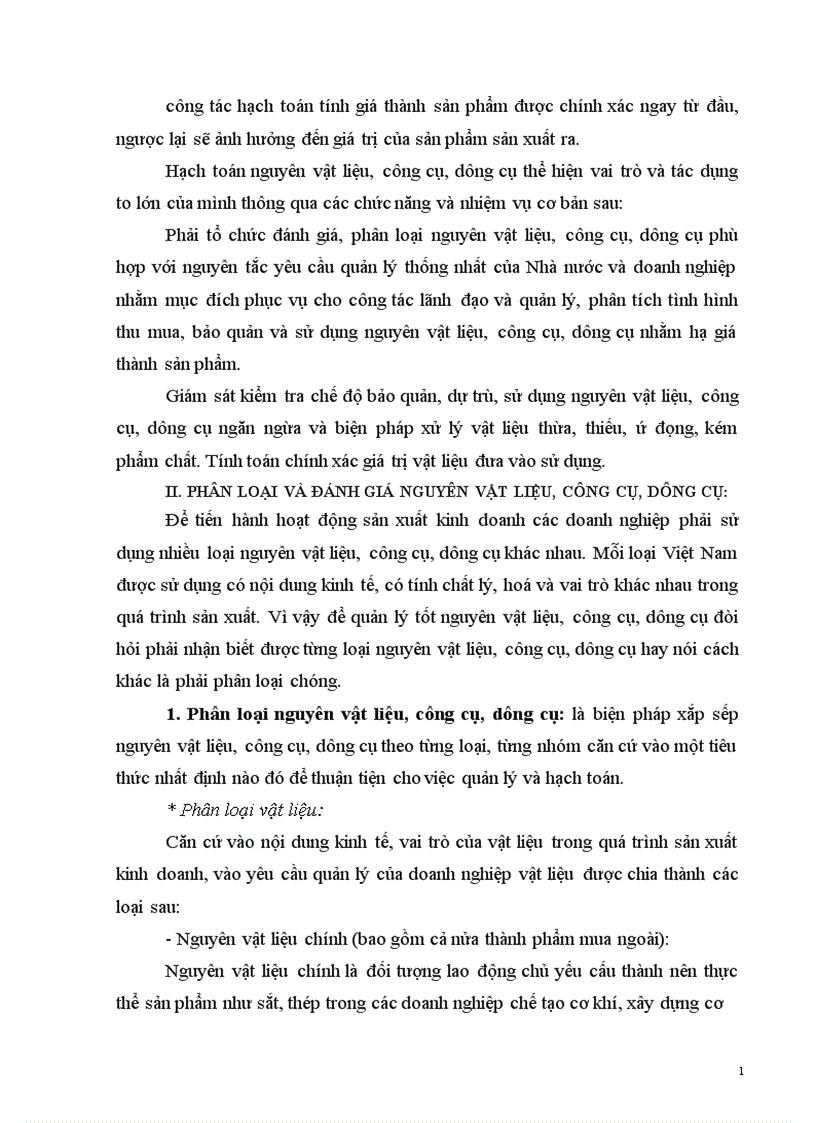 công tác hạch toán tính giá thành sản phẩm được chính xác ngay từ đầu, ngược lại sẽ ảnh hưởng đến giá trị của sản phẩm sản xuất ra.

Hạch toán nguyên vật liệu, công cụ, dông cụ thể hiện vai trò và tác dụng to lớn của mình thông qua các chức năng và nhiệm vụ cơ bản sau:

Phải tổ chức đánh giá, phân loại nguyên vật liệu, công cụ, dông cụ phù hợp với nguyên tắc yêu cầu quản lý thống nhất của Nhà nước và doanh nghiệp nhằm mục đích phục vụ cho công tác lãnh đạo và quản lý, phân tích tình hình thu mua, bảo quản và sử dụng nguyên vật liệu, công cụ, dông cụ nhằm hạ giá thành sản phẩm.

Giám sát kiểm tra chế độ bảo quản, dự trù, sử dụng nguyên vật liệu, công cụ, dông cụ ngăn ngừa và biện pháp xử lý vật liệu thừa, thiếu, ứ đọng, kém phẩm chất. Tính toán chính xác giá trị vật liệu đưa vào sử dụng.

II. PHÂN LOẠI VÀ ĐÁNH GIÁ NGUYÊN VẬT LIỆU, CÔNG CỤ, DÔNG CỤ:

Để tiến hành hoạt động sản xuất kinh doanh các doanh nghiệp phải sử dụng nhiều loại nguyên vật liệu, công cụ, dông cụ khác nhau. Mỗi loại Việt Nam được sử dụng có nội dung kinh tế, có tính chất lý, hoá và vai trò khác nhau trong quá trình sản xuất. Vì vậy để quản lý tốt nguyên vật liệu, công cụ, dông cụ đòi hỏi phải nhận biết được từng loại nguyên vật liệu, công cụ, dông cụ hay nói cách khác là phải phân loại chóng.

1. Phân loại nguyên vật liệu, công cụ, dông cụ: là biện pháp xắp sếp nguyên vật liệu, công cụ, dông cụ theo từng loại, từng nhóm căn cứ vào một tiêu thức nhất định nào đó để thuận tiện cho việc quản lý và hạch toán.

* Phân loại vật liệu:

Căn cứ vào nội dung kinh tế, vai trò của vật liệu trong quá trình sản xuất kinh doanh, vào yêu cầu quản lý của doanh nghiệp vật liệu được chia thành các loại sau:

- Nguyên vật liệu chính (bao gồm cả nửa thành phẩm mua ngoài):

Nguyên vật liệu chính là đối tượng lao động chủ yếu cấu thành nên thực thể sản phẩm như sắt, thép trong các doanh nghiệp chế tạo cơ khí, xây dựng cơ

1